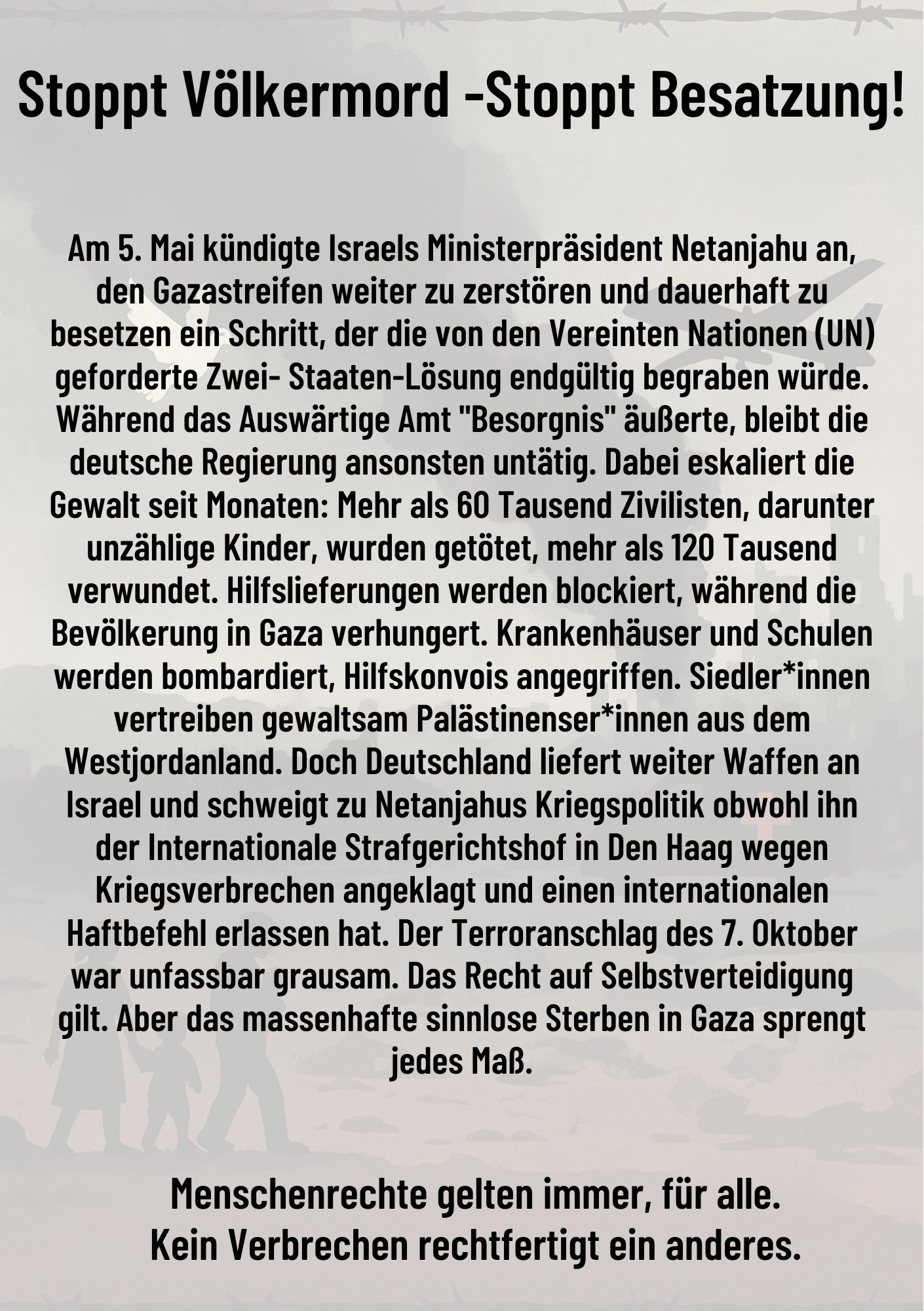 Stoppt Völkermord -Stoppt Besatzung!

Am 5. Mai kündigte Israels Ministerpräsident Netanjahu an, den Gazastreifen weiter zu zerstören und dauerhaft zu besetzen ein Schritt, der die von den Vereinten Nationen (UN) geforderte Zwei- Staaten-Lösung endgültig begraben würde. Während das Auswärtige Amt "Besorgnis" äußerte, bleibt die deutsche Regierung ansonsten untätig. Dabei eskaliert die Gewalt seit Monaten: Mehr als 60 Tausend Zivilisten, darunter unzählige Kinder, wurden getötet, mehr als 120 Tausend verwundet. Hilfslieferungen werden blockiert, während die Bevölkerung in Gaza verhungert. Krankenhäuser und Schulen werden bombardiert, Hilfskonvois angegriffen. Siedler*innen vertreiben gewaltsam Palästinenser*innen aus dem Westjordanland. Doch Deutschland liefert weiter Waffen an Israel und schweigt zu Netanjahus Kriegspolitik obwohl ihn der Internationale Strafgerichtshof in Den Haag wegen Kriegsverbrechen angeklagt und einen internationalen Haftbefehl erlassen hat. Der Terroranschlag des 7. Oktober war unfassbar grausam. Das Recht auf Selbstverteidigung gilt. Aber das massenhafte sinnlose Sterben in Gaza sprengt jedes Maß.

Menschenrechte gelten immer, für alle.
Kein Verbrechen rechtfertigt ein anderes.